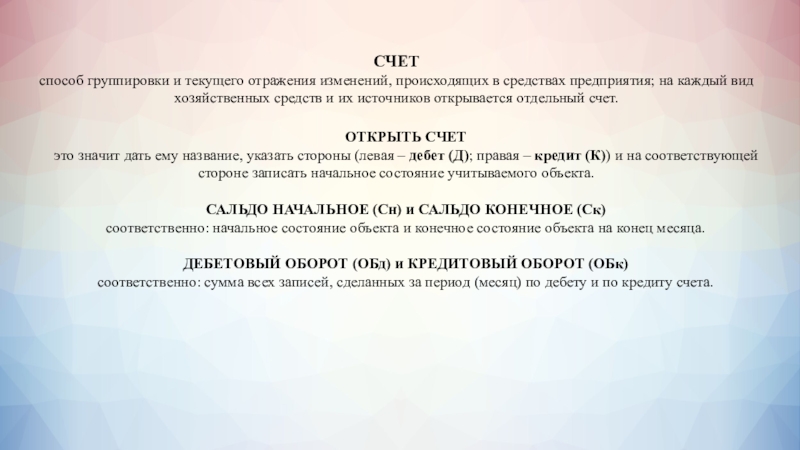 СЧЕТ
способ группировки и текущего отражения изменений, происходящих в средствах предприятия; на каждый вид хозяйственных средств и их источников открывается отдельный счет.

ОТКРЫТЬ СЧЕТ
это значит дать ему название, указать стороны (левая – дебет (Д); правая – кредит (К)) и на соответствующей стороне записать начальное состояние учитываемого объекта.

САЛЬДО НАЧАЛЬНОЕ (Сн) и САЛЬДО КОНЕЧНОЕ (Ск)
соответственно: начальное состояние объекта и конечное состояние объекта на конец месяца.

ДЕБЕТОВЫЙ ОБОРОТ (ОБд) и КРЕДИТОВЫЙ ОБОРОТ (ОБк)
соответственно: сумма всех записей, сделанных за период (месяц) по дебету и по кредиту счета.